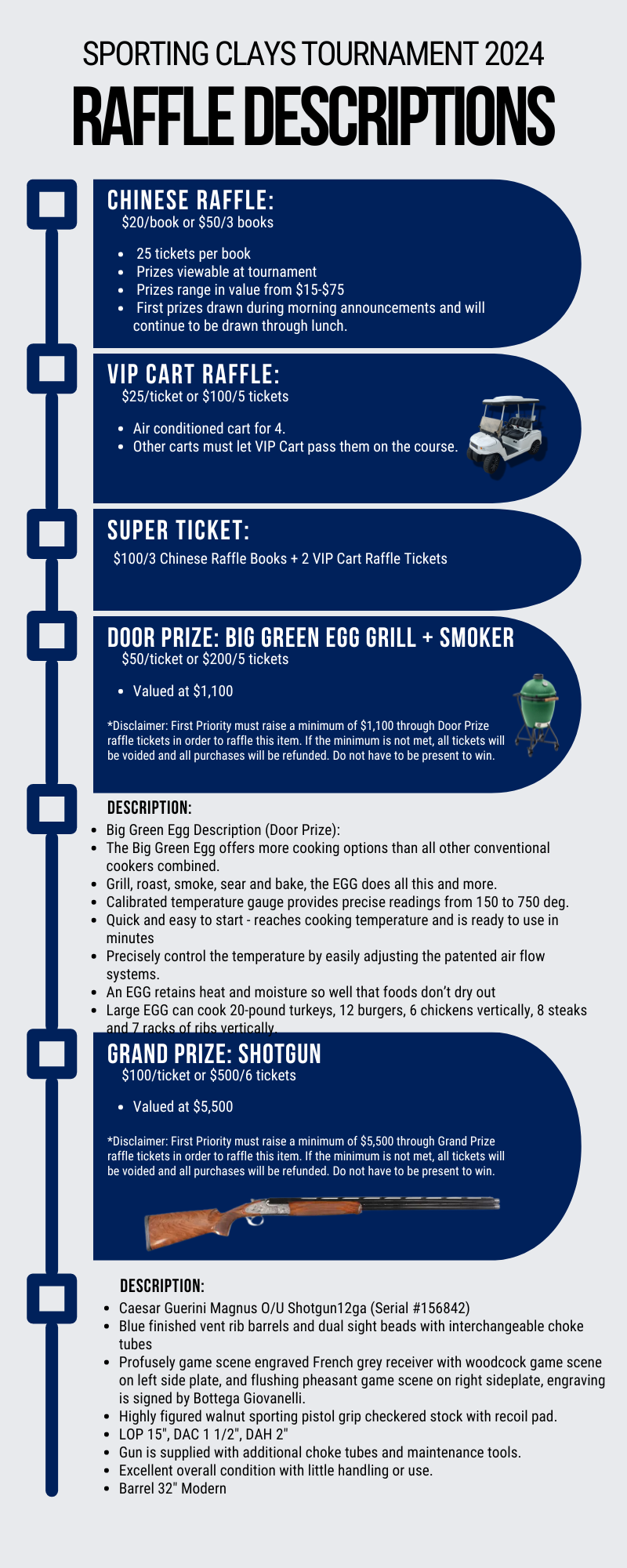 SPORTING CLAYS TOURNAMENT 2024

RAFFLE DESCRIPTIONS

CHINESE RAFFLE:
$20/book or $50/3 books

- 25 tickets per book
- Prizes viewable at tournament
- Prizes range in value from $15-$75
- First prizes drawn during morning announcements and will continue to be drawn through lunch.

VIP CART RAFFLE:
$25/ticket or $100/5 tickets

- Air conditioned cart for 4.
- Other carts must let VIP Cart pass them on the course.

SUPER TICKET:
$100/3 Chinese Raffle Books + 2 VIP Cart Raffle Tickets

DOOR PRIZE: BIG GREEN EGG GRILL + SMOKER
$50/ticket or $200/5 tickets

- Valued at $1,100

*Disclaimer: First Priority must raise a minimum of $1,100 through Door Prize raffle tickets in order to raffle this item. If the minimum is not met, all tickets will be voided and all purchases will be refunded. Do not have to be present to win.

DESCRIPTION:
- Big Green Egg Description (Door Prize):
- The Big Green Egg offers more cooking options than all other conventional cookers combined.
- Grill, roast, smoke, sear and bake, the EGG does all this and more.
- Calibrated temperature gauge provides precise readings from 150 to 750 deg.
- Quick and easy to start - reaches cooking temperature and is ready to use in minutes
- Precisely control the temperature by easily adjusting the patented air flow systems.
- An EGG retains heat and moisture so well that foods don't dry out
- Large EGG can cook 20-pound turkeys, 12 burgers, 6 chickens vertically, 8 steaks and 7 racks of ribs vertically.

GRAND PRIZE: SHOTGUN
$100/ticket or $500/6 tickets

- Valued at $5,500

*Disclaimer: First Priority must raise a minimum of $5,500 through Grand Prize raffle tickets in order to raffle this item. If the minimum is not met, all tickets will be voided and all purchases will be refunded. Do not have to be present to win.

DESCRIPTION:
- Caesar Guerini Magnus O/U Shotgun12ga (Serial #156842)
- Blue finished vent rib barrels and dual sight beads with interchangeable choke tubes
- Profusely game scene engraved French grey receiver with woodcock game scene on left side plate, and flushing pheasant game scene on right sideplate, engraving is signed by Bottega Giovanelli.
- Highly figured walnut sporting pistol grip checkered stock with recoil pad.
- LOP 15", DAC 1 1/2", DAH 2"
- Gun is supplied with additional choke tubes and maintenance tools.
- Excellent overall condition with little handling or use.
- Barrel 32" Modern